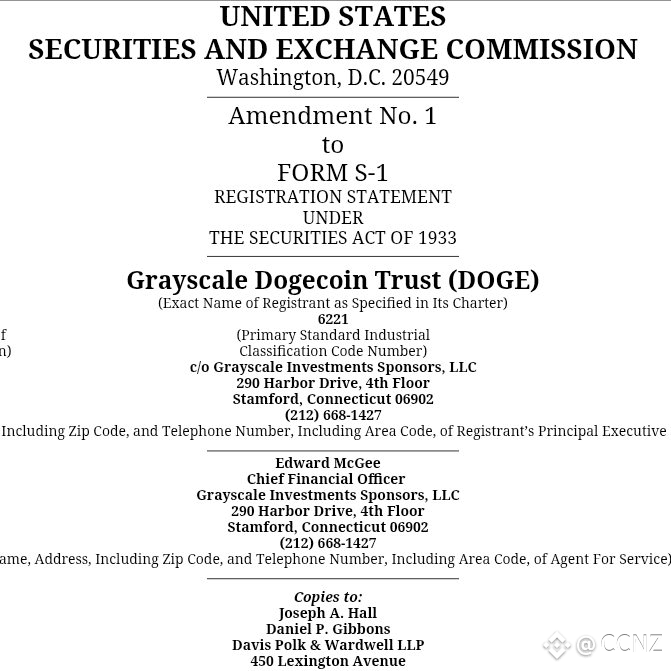 UNITED STATES
SECURITIES AND EXCHANGE COMMISSION
Washington, D.C. 20549

Amendment No. 1
to
FORM S-1
REGISTRATION STATEMENT
UNDER
THE SECURITIES ACT OF 1933

Grayscale Dogecoin Trust (DOGE)
(Exact Name of Registrant as Specified in Its Charter)

f
n)

6221
(Primary Standard Industrial
Classification Code Number)

c/o Grayscale Investments Sponsors, LLC
290 Harbor Drive, 4th Floor
Stamford, Connecticut 06902
(212) 668-1427
Including Zip Code, and Telephone Number, Including Area Code, of Registrant's Principal Executive

Edward McGee
Chief Financial Officer
Grayscale Investments Sponsors, LLC
290 Harbor Drive, 4th Floor
Stamford, Connecticut 06902
(212) 668-1427
ame, Address, Including Zip Code, and Telephone Number, Including Area Code, of Agent For Service)

Copies to:
Joseph A. Hall
Daniel P. Gibbons
Davis Polk & Wardwell LLP
450 Lexington Avenue

@CCNZ